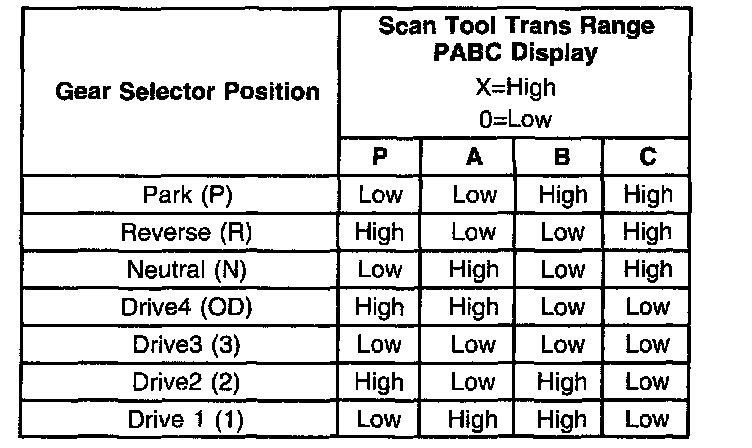 | Gear Selector Position | Scan Tool Trans Range PABC Display X=High 0=Low | | | |
|---|---|---|---|---|
| | P | A | B | C |
| Park (P) | Low | Low | High | High |
| Reverse (R) | High | Low | Low | High |
| Neutral (N) | Low | High | Low | High |
| Drive4 (OD) | High | High | Low | Low |
| Drive3 (3) | Low | Low | Low | Low |
| Drive2 (2) | High | Low | High | Low |
| Drive 1 (1) | Low | High | High | Low |